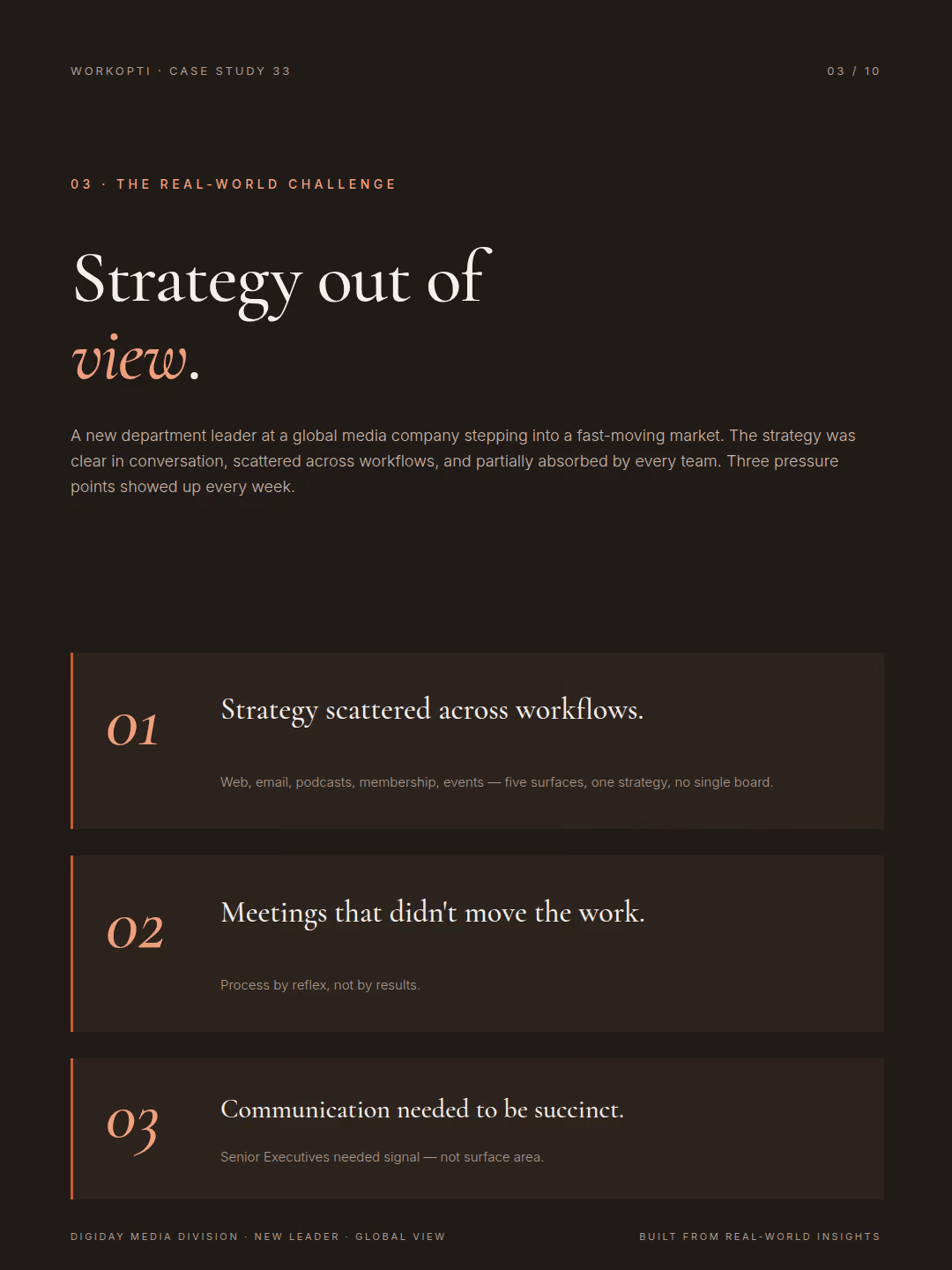 WORKOPTI · CASE STUDY 33

03 / 10

03 · THE REAL-WORLD CHALLENGE

Strategy out of view.

A new department leader at a global media company stepping into a fast-moving market. The strategy was clear in conversation, scattered across workflows, and partially absorbed by every team. Three pressure points showed up every week.

01

Strategy scattered across workflows.

Web, email, podcasts, membership, events — five surfaces, one strategy, no single board.

02

Meetings that didn't move the work.

Process by reflex, not by results.

03

Communication needed to be succinct.

Senior Executives needed signal — not surface area.

DIGIDAY MEDIA DIVISION · NEW LEADER · GLOBAL VIEW

BUILT FROM REAL-WORLD INSIGHTS